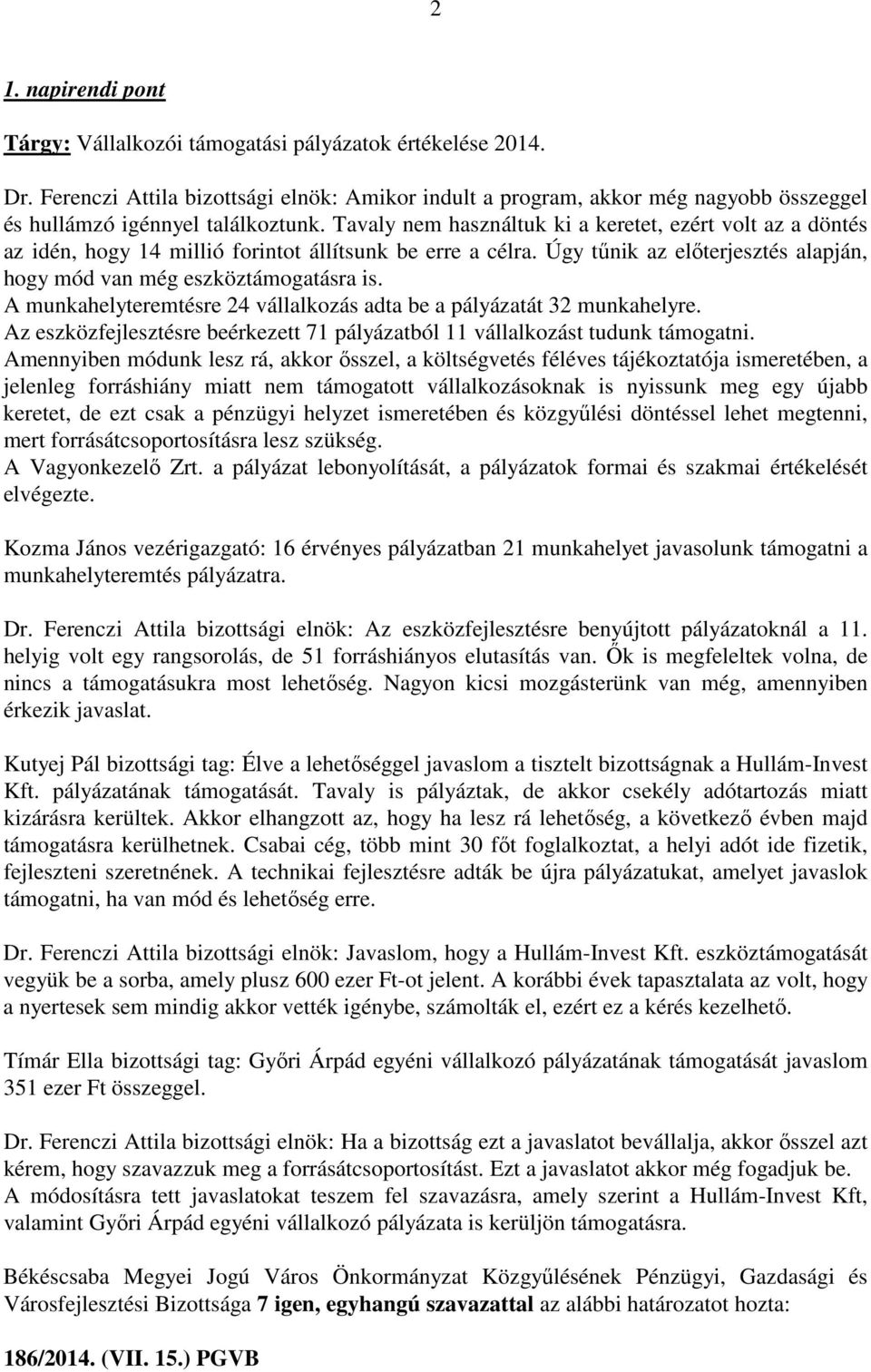 2

1. napirendi pont

Tárgy: Vállalkozói támogatási pályázatok értékelése 2014.

Dr. Ferenczi Attila bizottsági elnök: Amikor indult a program, akkor még nagyobb összeggel és hullámzó igénnyel találkoztunk. Tavaly nem használtuk ki a keretet, ezért volt az a döntés az idén, hogy 14 millió forintot állítsunk be erre a célra. Úgy tűnik az előterjesztés alapján, hogy mód van még eszköztámogatásra is.
A munkahelyteremtésre 24 vállalkozás adta be a pályázatát 32 munkahelyre.
Az eszközfejlesztésre beérkezett 71 pályázatból 11 vállalkozást tudunk támogatni.
Amennyiben módunk lesz rá, akkor ősszel, a költségvetés féléves tájékoztatója ismeretében, a jelenleg forráshiány miatt nem támogatott vállalkozásoknak is nyissunk meg egy újabb keretet, de ezt csak a pénzügyi helyzet ismeretében és közgyűlési döntéssel lehet megtenni, mert forrásátcsoportosításra lesz szükség.
A Vagyonkezelő Zrt. a pályázat lebonyolítását, a pályázatok formai és szakmai értékelését elvégezte.

Kozma János vezérigazgató: 16 érvényes pályázatban 21 munkahelyet javasolunk támogatni a munkahelyteremtés pályázatra.

Dr. Ferenczi Attila bizottsági elnök: Az eszközfejlesztésre benyújtott pályázatoknál a 11. helyig volt egy rangsorolás, de 51 forráshiányos elutasítás van. Ők is megfeleltek volna, de nincs a támogatásukra most lehetőség. Nagyon kicsi mozgásterünk van még, amennyiben érkezik javaslat.

Kutyej Pál bizottsági tag: Élve a lehetőséggel javaslom a tisztelt bizottságnak a Hullám-Invest Kft. pályázatának támogatását. Tavaly is pályáztak, de akkor csekély adótartozás miatt kizárásra kerültek. Akkor elhangzott az, hogy ha lesz rá lehetőség, a következő évben majd támogatásra kerülhetnek. Csabai cég, több mint 30 főt foglalkoztat, a helyi adót ide fizetik, fejleszteni szeretnének. A technikai fejlesztésre adták be újra pályázatukat, amelyet javaslok támogatni, ha van mód és lehetőség erre.

Dr. Ferenczi Attila bizottsági elnök: Javaslom, hogy a Hullám-Invest Kft. eszköztámogatását vegyük be a sorba, amely plusz 600 ezer Ft-ot jelent. A korábbi évek tapasztalata az volt, hogy a nyertesek sem mindig akkor vették igénybe, számolták el, ezért ez a kérés kezelhető.

Tímár Ella bizottsági tag: Győri Árpád egyéni vállalkozó pályázatának támogatását javaslom 351 ezer Ft összeggel.

Dr. Ferenczi Attila bizottsági elnök: Ha a bizottság ezt a javaslatot bevállalja, akkor ősszel azt kérem, hogy szavazzuk meg a forrásátcsoportosítást. Ezt a javaslatot akkor még fogadjuk be.
A módosításra tett javaslatokat teszem fel szavazásra, amely szerint a Hullám-Invest Kft, valamint Győri Árpád egyéni vállalkozó pályázata is kerüljön támogatásra.

Békéscsaba Megyei Jogú Város Önkormányzat Közgyűlésének Pénzügyi, Gazdasági és Városfejlesztési Bizottsága 7 igen, egyhangú szavazattal az alábbi határozatot hozta:

186/2014. (VII. 15.) PGVB